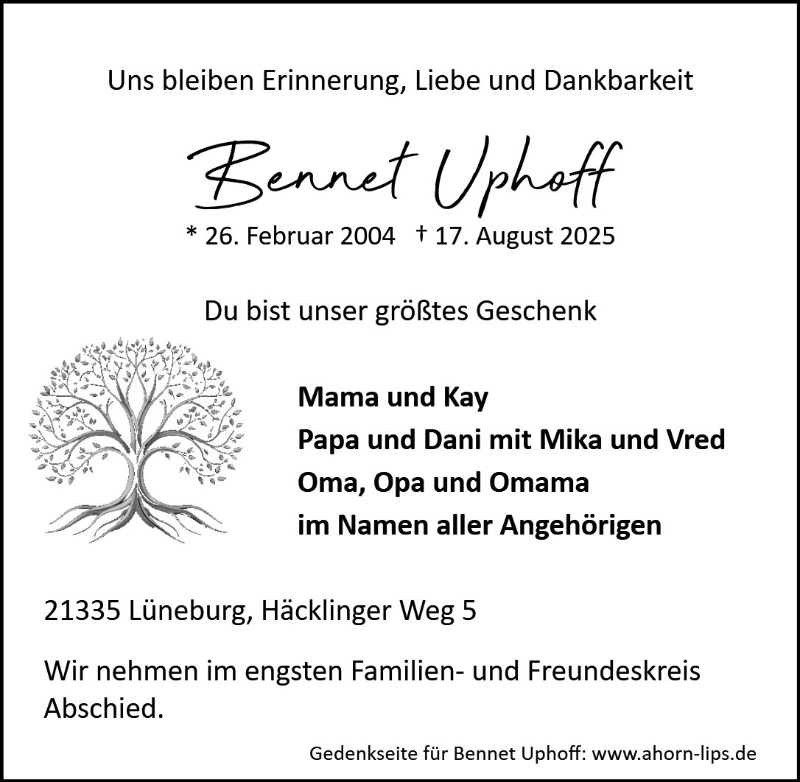 Uns bleiben Erinnerung, Liebe und Dankbarkeit

Bennet Uphoff

* 26. Februar 2004 † 17. August 2025

Du bist unser größtes Geschenk

Mama und Kay
Papa und Dani mit Mika und Vred
Oma, Opa und Omama
im Namen aller Angehörigen

21335 Lüneburg, Häcklinger Weg 5

Wir nehmen im engsten Familien- und Freundeskreis Abschied.

Gedenkseite für Bennet Uphoff: www.ahorn-lips.de